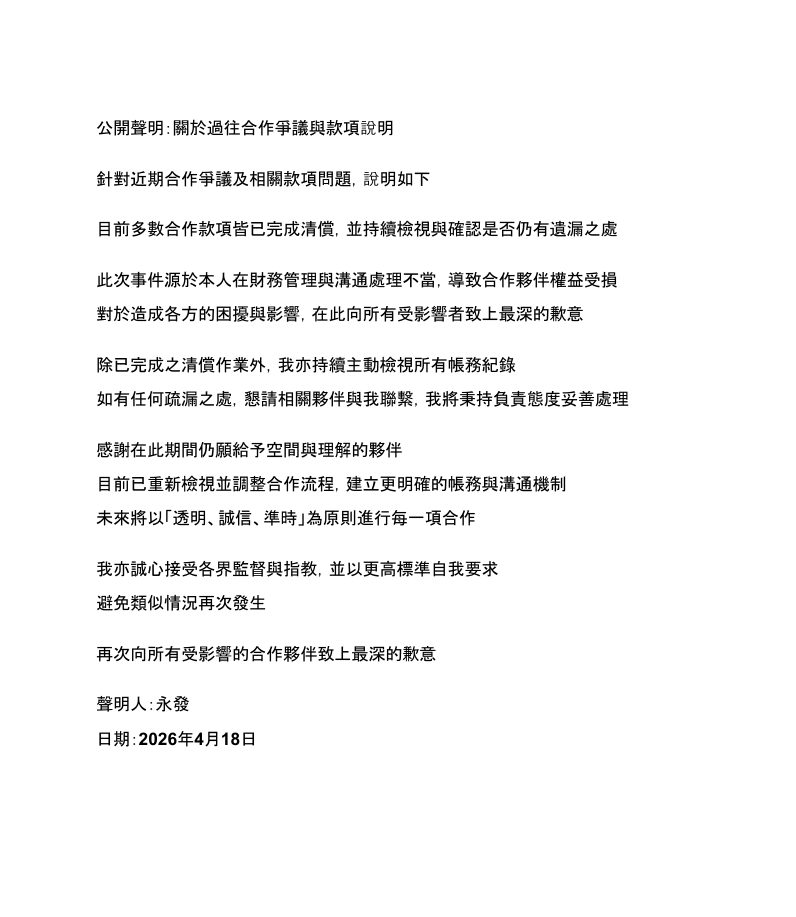 公開聲明：關於過往合作爭議與款項說明

針對近期合作爭議及相關款項問題，說明如下

目前多數合作款項皆已完成清償，並持續檢視與確認是否仍有遺漏之處

此次事件源於本人在財務管理與溝通處理不當，導致合作夥伴權益受損
對於造成各方的困擾與影響，在此向所有受影響者致上最深的歉意

除已完成之清償作業外，我亦持續主動檢視所有帳務紀錄
如有任何疏漏之處，懇請相關夥伴與我聯繫，我將秉持負責態度妥善處理

感謝在此期間仍願給予空間與理解的夥伴
目前已重新檢視並調整合作流程，建立更明確的帳務與溝通機制
未來將以「透明、誠信、準時」為原則進行每一項合作

我亦誠心接受各界監督與指教，並以更高標準自我要求
避免類似情況再次發生

再次向所有受影響的合作夥伴致上最深的歉意

聲明人：永發

日期：2026年4月18日